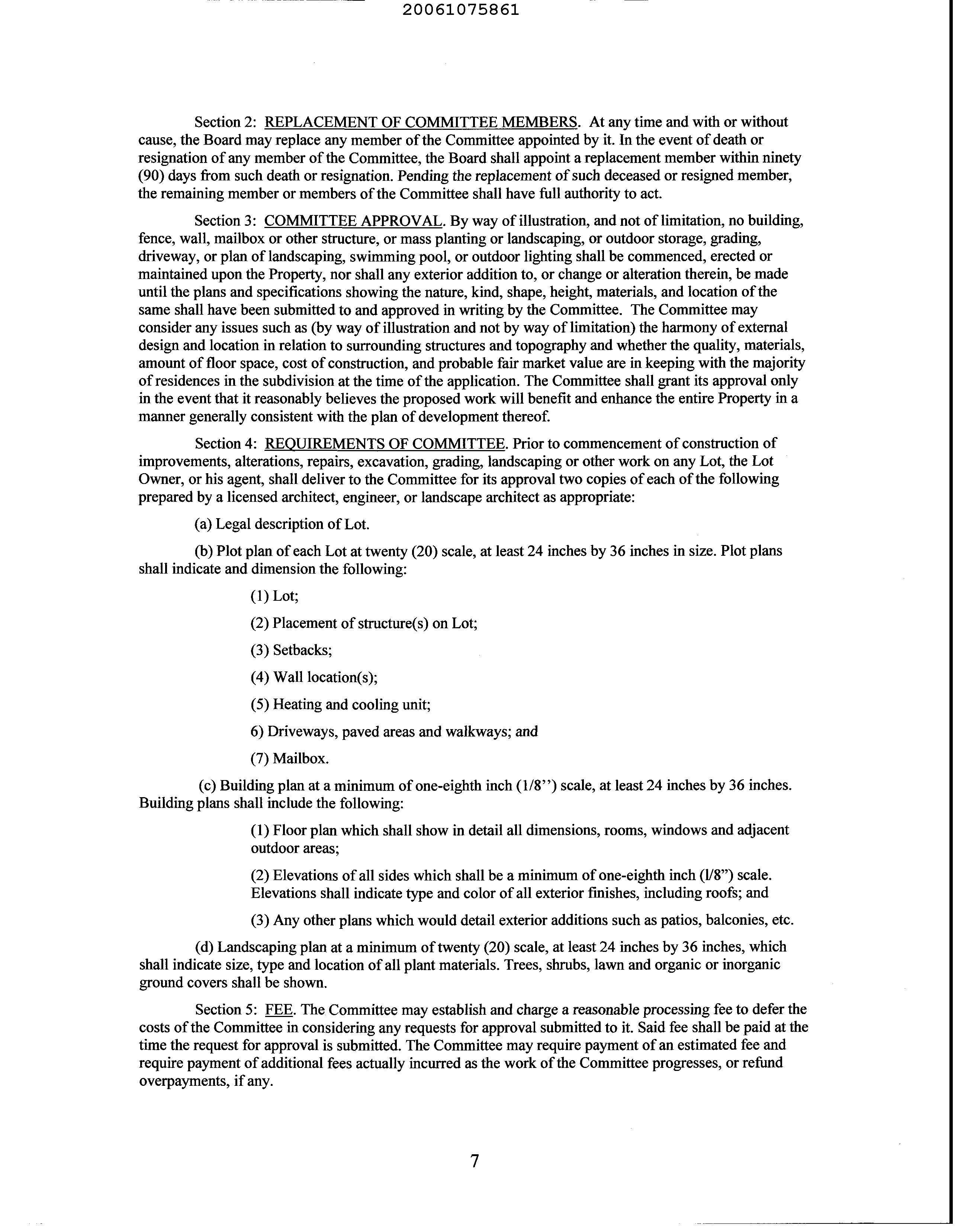 20061075861

Section 2: REPLACEMENT OF COMMITTEE MEMBERS. At any time and with or without cause, the Board may replace any member of the Committee appointed by it. In the event of death or resignation of any member of the Committee, the Board shall appoint a replacement member within ninety (90) days from such death or resignation. Pending the replacement of such deceased or resigned member, the remaining member or members of the Committee shall have full authority to act.

Section 3: COMMITTEE APPROVAL. By way of illustration, and not of limitation, no building, fence, wall, mailbox or other structure, or mass planting or landscaping, or outdoor storage, grading, driveway, or plan of landscaping, swimming pool, or outdoor lighting shall be commenced, erected or maintained upon the Property, nor shall any exterior addition to, or change or alteration therein, be made until the plans and specifications showing the nature, kind, shape, height, materials, and location of the same shall have been submitted to and approved in writing by the Committee. The Committee may consider any issues such as (by way of illustration and not by way of limitation) the harmony of external design and location in relation to surrounding structures and topography and whether the quality, materials, amount of floor space, cost of construction, and probable fair market value are in keeping with the majority of residences in the subdivision at the time of the application. The Committee shall grant its approval only in the event that it reasonably believes the proposed work will benefit and enhance the entire Property in a manner generally consistent with the plan of development thereof.

Section 4: REQUIREMENTS OF COMMITTEE. Prior to commencement of construction of improvements, alterations, repairs, excavation, grading, landscaping or other work on any Lot, the Lot Owner, or his agent, shall deliver to the Committee for its approval two copies of each of the following prepared by a licensed architect, engineer, or landscape architect as appropriate:

(a) Legal description of Lot.

(b) Plot plan of each Lot at twenty (20) scale, at least 24 inches by 36 inches in size. Plot plans shall indicate and dimension the following:

(1) Lot;

(2) Placement of structure(s) on Lot;

(3) Setbacks;

(4) Wall location(s);

(5) Heating and cooling unit;

6) Driveways, paved areas and walkways; and

(7) Mailbox.

(c) Building plan at a minimum of one-eighth inch (1/8'') scale, at least 24 inches by 36 inches. Building plans shall include the following:

(1) Floor plan which shall show in detail all dimensions, rooms, windows and adjacent outdoor areas;

(2) Elevations of all sides which shall be a minimum of one-eighth inch (l/8") scale. Elevations shall indicate type and color of all exterior finishes, including roofs; and

(3) Any other plans which would detail exterior additions such as patios, balconies, etc.

(d) Landscaping plan at a minimum of twenty (20) scale, at least 24 inches by 36 inches, which shall indicate size, type and location of all plant materials. Trees, shrubs, lawn and organic or inorganic ground covers shall be shown.

Section 5: FEE. The Committee may establish and charge a reasonable processing fee to defer the costs of the Committee in considering any requests for approval submitted to it. Said fee shall be paid at the time the request for approval is submitted. The Committee may require payment of an estimated fee and require payment of additional fees actually incurred as the work of the Committee progresses, or refund overpayments, if any.

7